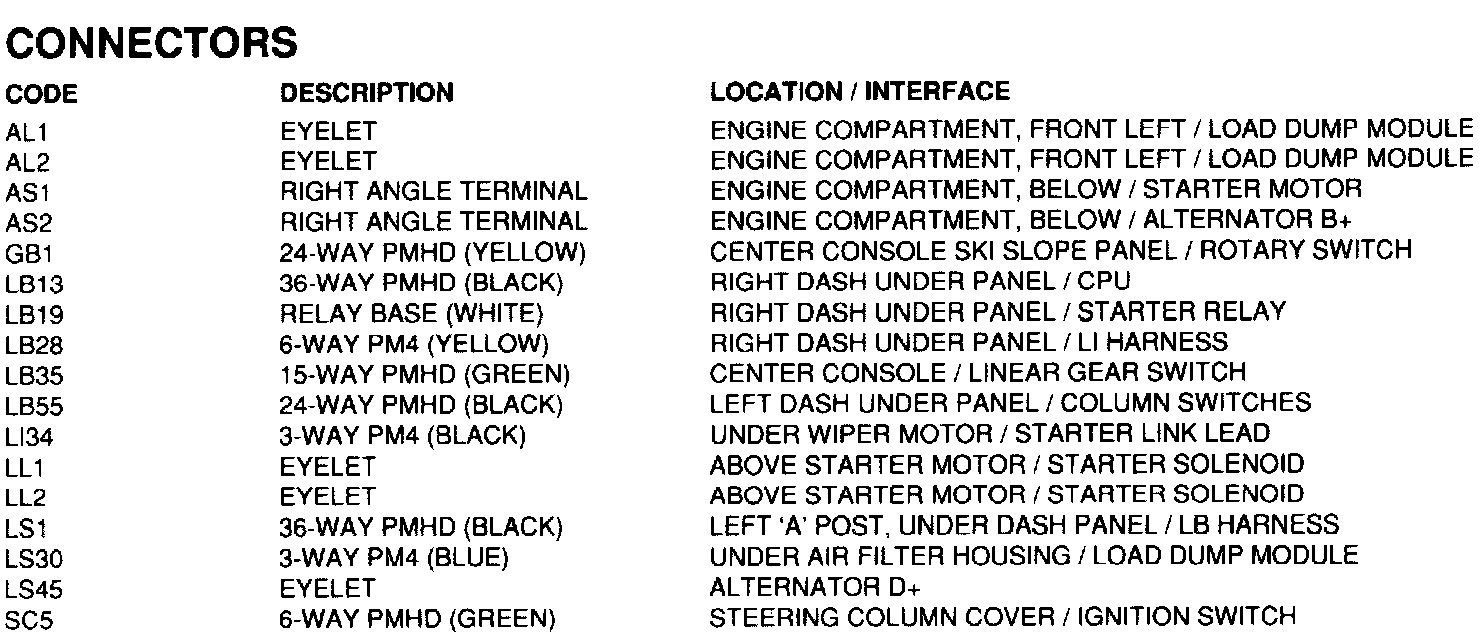 CONNECTORS

| CODE | DESCRIPTION | LOCATION / INTERFACE |
|---|---|---|
| AL1 | EYELET | ENGINE COMPARTMENT, FRONT LEFT / LOAD DUMP MODULE |
| AL2 | EYELET | ENGINE COMPARTMENT, FRONT LEFT / LOAD DUMP MODULE |
| AS1 | RIGHT ANGLE TERMINAL | ENGINE COMPARTMENT, BELOW / STARTER MOTOR |
| AS2 | RIGHT ANGLE TERMINAL | ENGINE COMPARTMENT, BELOW / ALTERNATOR B+ |
| GB1 | 24-WAY PMHD (YELLOW) | CENTER CONSOLE SKI SLOPE PANEL / ROTARY SWITCH |
| LB13 | 36-WAY PMHD (BLACK) | RIGHT DASH UNDER PANEL / CPU |
| LB19 | RELAY BASE (WHITE) | RIGHT DASH UNDER PANEL / STARTER RELAY |
| LB28 | 6-WAY PM4 (YELLOW) | RIGHT DASH UNDER PANEL / LI HARNESS |
| LB35 | 15-WAY PMHD (GREEN) | CENTER CONSOLE / LINEAR GEAR SWITCH |
| LB55 | 24-WAY PMHD (BLACK) | LEFT DASH UNDER PANEL / COLUMN SWITCHES |
| LI34 | 3-WAY PM4 (BLACK) | UNDER WIPER MOTOR / STARTER LINK LEAD |
| LL1 | EYELET | ABOVE STARTER MOTOR / STARTER SOLENOID |
| LL2 | EYELET | ABOVE STARTER MOTOR / STARTER SOLENOID |
| LS1 | 36-WAY PMHD (BLACK) | LEFT 'A' POST, UNDER DASH PANEL / LB HARNESS |
| LS30 | 3-WAY PM4 (BLUE) | UNDER AIR FILTER HOUSING / LOAD DUMP MODULE |
| LS45 | EYELET | ALTERNATOR D+ |
| SC5 | 6-WAY PMHD (GREEN) | STEERING COLUMN COVER / IGNITION SWITCH |